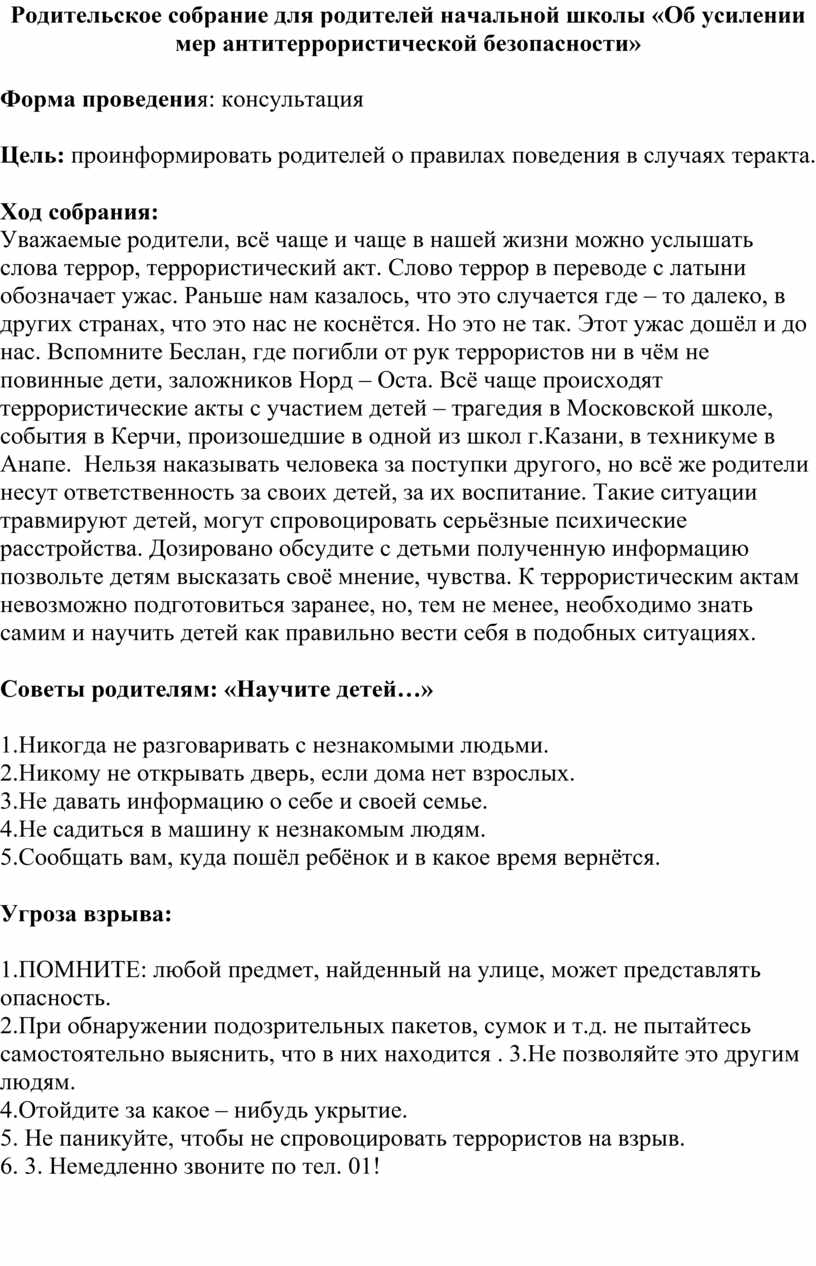 Родительское собрание для родителей начальной школы «Об усилении мер антитеррористической безопасности»

Форма проведения: консультация

Цель: проинформировать родителей о правилах поведения в случаях теракта.

Ход собрания:
Уважаемые родители, всё чаще и чаще в нашей жизни можно услышать слова террор, террористический акт. Слово террор в переводе с латыни обозначает ужас. Раньше нам казалось, что это случается где – то далеко, в других странах, что это нас не коснётся. Но это не так. Этот ужас дошёл и до нас. Вспомните Беслан, где погибли от рук террористов ни в чём не повинные дети, заложников Норд – Оста. Всё чаще происходят террористические акты с участием детей – трагедия в Московской школе, события в Керчи, произошедшие в одной из школ г.Казани, в техникуме в Анапе. Нельзя наказывать человека за поступки другого, но всё же родители несут ответственность за своих детей, за их воспитание. Такие ситуации травмируют детей, могут спровоцировать серьёзные психические расстройства. Дозировано обсудите с детьми полученную информацию позвольте детям высказать своё мнение, чувства. К террористическим актам невозможно подготовиться заранее, но, тем не менее, необходимо знать самим и научить детей как правильно вести себя в подобных ситуациях.

Советы родителям: «Научите детей…»

1.Никогда не разговаривать с незнакомыми людьми.
2.Никому не открывать дверь, если дома нет взрослых.
3.Не давать информацию о себе и своей семье.
4.Не садиться в машину к незнакомым людям.
5.Сообщать вам, куда пошёл ребёнок и в какое время вернётся.

Угроза взрыва:

1.ПОМНИТЕ: любой предмет, найденный на улице, может представлять опасность.
2.При обнаружении подозрительных пакетов, сумок и т.д. не пытайтесь самостоятельно выяснить, что в них находится . 3.Не позволяйте это другим людям.
4.Отойдите за какое – нибудь укрытие.
5. Не паникуйте, чтобы не спровоцировать террористов на взрыв.
6. 3. Немедленно звоните по тел. 01!